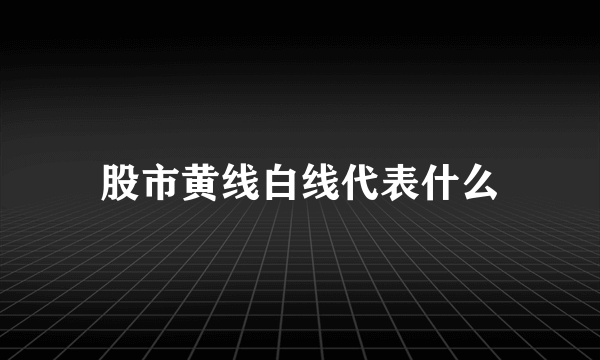 股市黄线白线代表什么